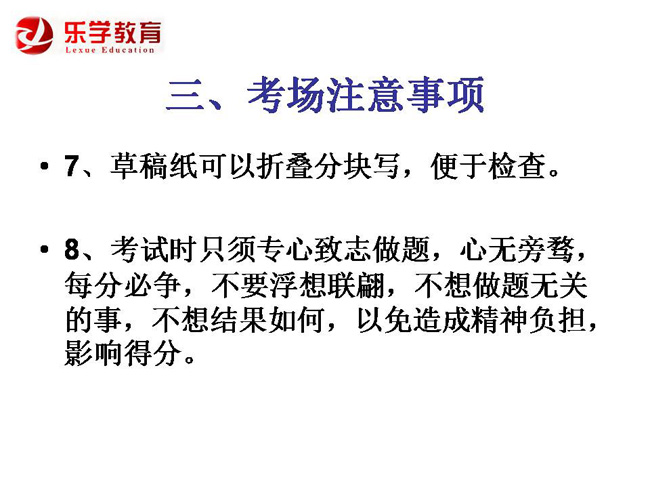 乐学教育
Lexue Education

三、考场注意事项

• 7、草稿纸可以折叠分块写，便于检查。

• 8、考试时只须专心致志做题，心无旁骛，每分必争，不要浮想联翩，不想做题无关的事，不想结果如何，以免造成精神负担，影响得分。